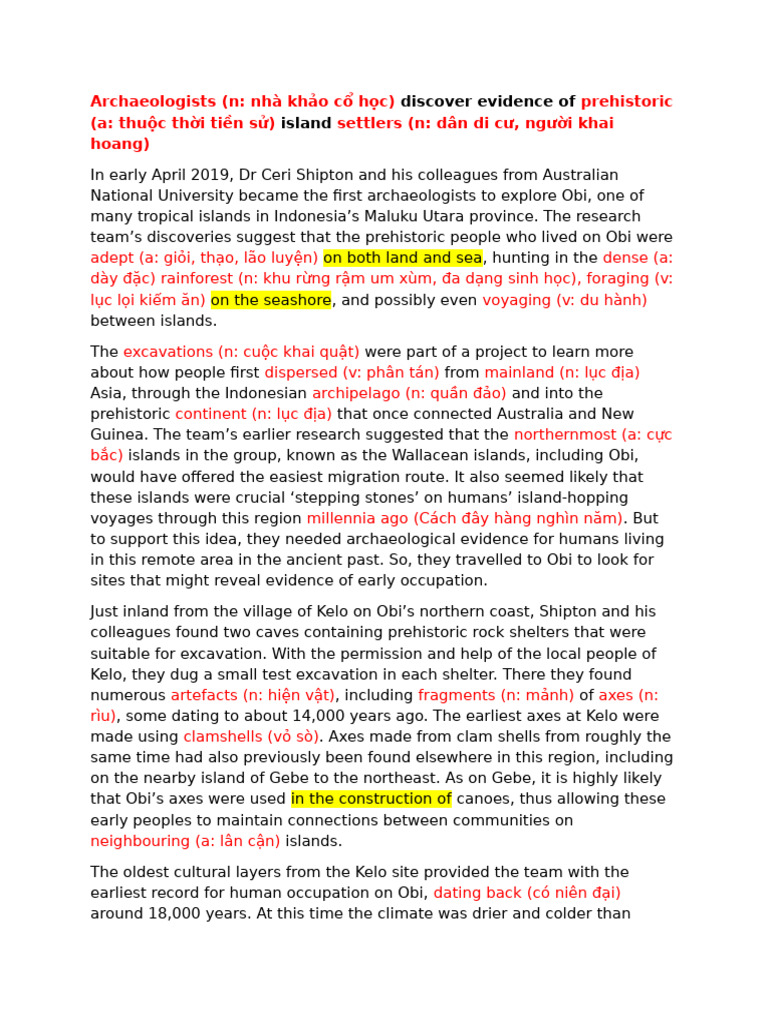 Archaeologists (n: nhà khảo cổ học) discover evidence of prehistoric (a: thuộc thời tiền sử) island settlers (n: dân di cư, người khai hoang)

In early April 2019, Dr Ceri Shipton and his colleagues from Australian National University became the first archaeologists to explore Obi, one of many tropical islands in Indonesia's Maluku Utara province. The research team's discoveries suggest that the prehistoric people who lived on Obi were adept (a: giỏi, thạo, lão luyện) on both land and sea, hunting in the dense (a: dày đặc) rainforest (n: khu rừng rậm um xùm, đa dạng sinh học), foraging (v: lục lọi kiếm ăn) on the seashore, and possibly even voyaging (v: du hành) between islands.

The excavations (n: cuộc khai quật) were part of a project to learn more about how people first dispersed (v: phân tán) from mainland (n: lục địa) Asia, through the Indonesian archipelago (n: quần đảo) and into the prehistoric continent (n: lục địa) that once connected Australia and New Guinea. The team's earlier research suggested that the northernmost (a: cực bắc) islands in the group, known as the Wallacean islands, including Obi, would have offered the easiest migration route. It also seemed likely that these islands were crucial 'stepping stones' on humans' island-hopping voyages through this region millennia ago (Cách đây hàng nghìn năm). But to support this idea, they needed archaeological evidence for humans living in this remote area in the ancient past. So, they travelled to Obi to look for sites that might reveal evidence of early occupation.

Just inland from the village of Kelo on Obi's northern coast, Shipton and his colleagues found two caves containing prehistoric rock shelters that were suitable for excavation. With the permission and help of the local people of Kelo, they dug a small test excavation in each shelter. There they found numerous artefacts (n: hiện vật), including fragments (n: mảnh) of axes (n: rìu), some dating to about 14,000 years ago. The earliest axes at Kelo were made using clamshells (vỏ sò). Axes made from clam shells from roughly the same time had also previously been found elsewhere in this region, including on the nearby island of Gebe to the northeast. As on Gebe, it is highly likely that Obi's axes were used in the construction of canoes, thus allowing these early peoples to maintain connections between communities on neighbouring (a: lân cận) islands.

The oldest cultural layers from the Kelo site provided the team with the earliest record for human occupation on Obi, dating back (có niên đại) around 18,000 years. At this time the climate was drier and colder than